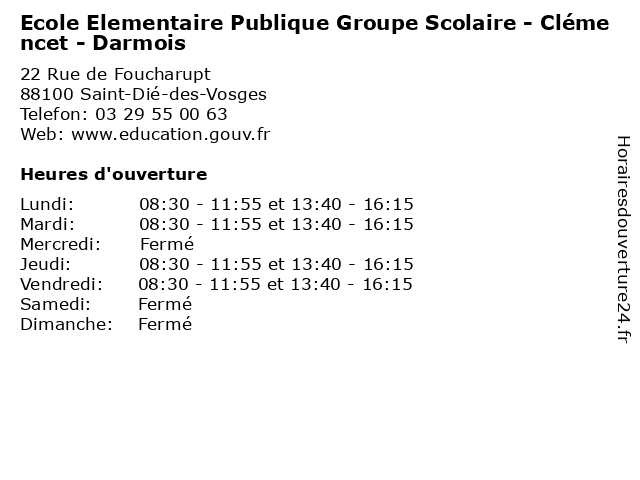 Ecole Elementaire Publique Groupe Scolaire - Clémencet - Darmois

22 Rue de Foucharupt
88100 Saint-Dié-des-Vosges
Telefon: 03 29 55 00 63
Web: www.education.gouv.fr

Heures d'ouverture

| | |
|---|---|
| Lundi: | 08:30 - 11:55 et 13:40 - 16:15 |
| Mardi: | 08:30 - 11:55 et 13:40 - 16:15 |
| Mercredi: | Fermé |
| Jeudi: | 08:30 - 11:55 et 13:40 - 16:15 |
| Vendredi: | 08:30 - 11:55 et 13:40 - 16:15 |
| Samedi: | Fermé |
| Dimanche: | Fermé |

Horairesdouverture24.fr